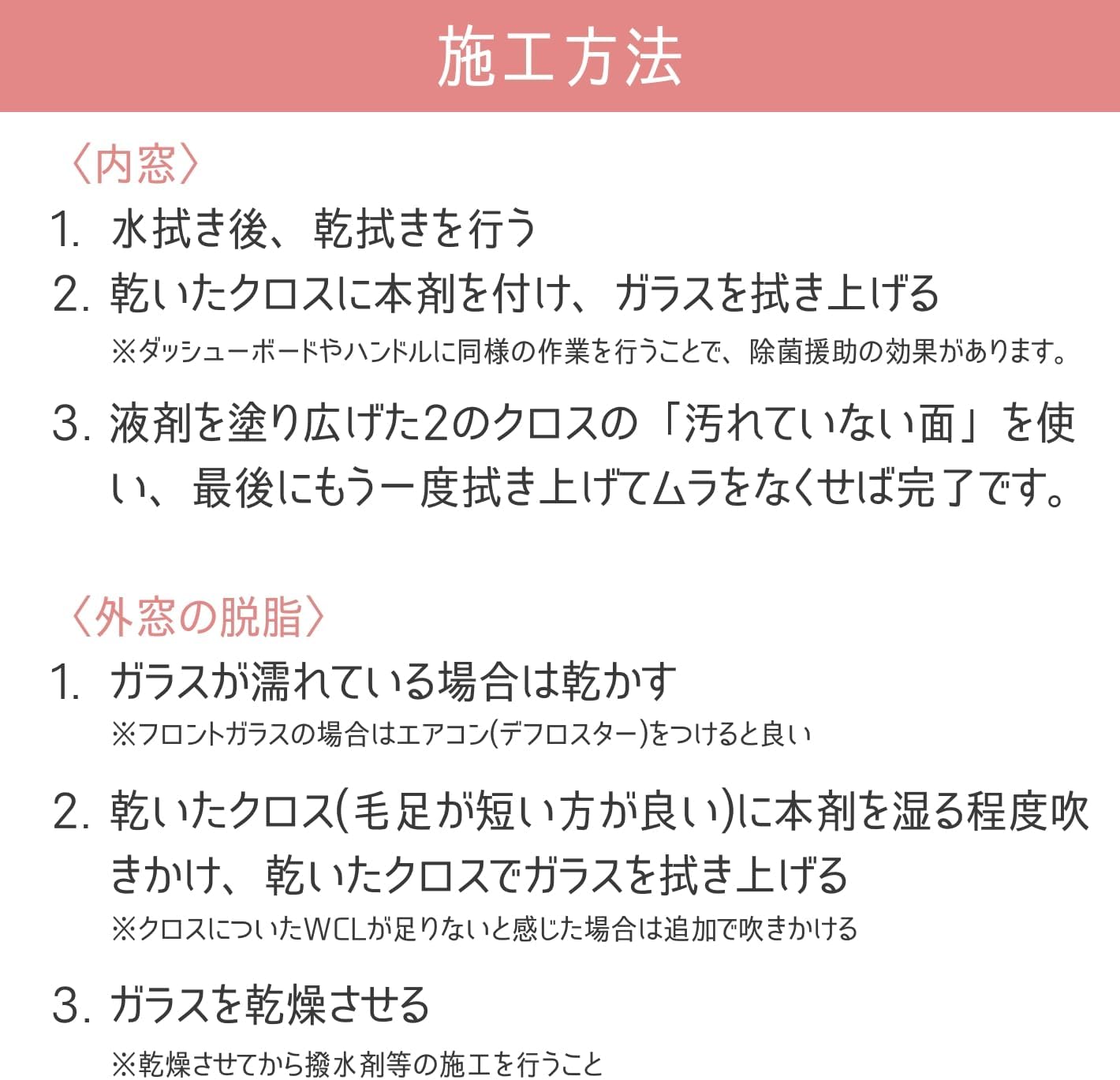 施工方法

〈内窓〉

1. 水拭き後、乾拭きを行う

2. 乾いたクロスに本剤を付け、ガラスを拭き上げる
※ダッシューボードやハンドルに同様の作業を行うことで、除菌援助の効果があります。

3. 液剤を塗り広げた2のクロスの「汚れていない面」を使い、最後にもう一度拭き上げてムラをなくせば完了です。

〈外窓の脱脂〉

1. ガラスが濡れている場合は乾かす
※フロントガラスの場合はエアコン(デフロスター)をつけると良い

2. 乾いたクロス(毛足が短い方が良い)に本剤を湿る程度吹きかけ、乾いたクロスでガラスを拭き上げる
※クロスについたWCLが足りないと感じた場合は追加で吹きかける

3. ガラスを乾燥させる
※乾燥させてから撥水剤等の施工を行うこと